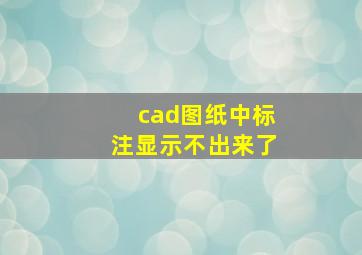 cad图纸中标注显示不出来了